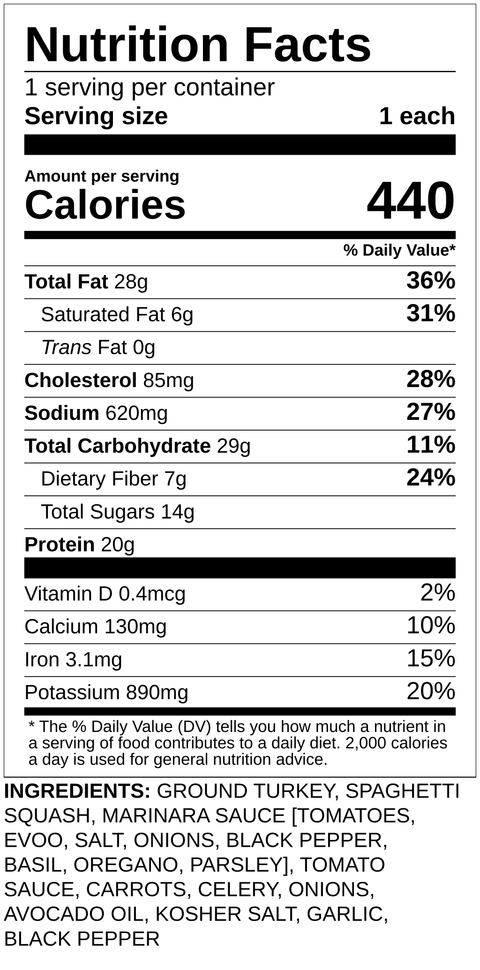 Nutrition Facts
1 serving per container
Serving size 1 each

Amount per serving
Calories 440

% Daily Value*

Total Fat 28g 36%
Saturated Fat 6g 31%
Trans Fat 0g
Cholesterol 85mg 28%
Sodium 620mg 27%
Total Carbohydrate 29g 11%
Dietary Fiber 7g 24%
Total Sugars 14g
Protein 20g

Vitamin D 0.4mcg 2%
Calcium 130mg 10%
Iron 3.1mg 15%
Potassium 890mg 20%

* The % Daily Value (DV) tells you how much a nutrient in a serving of food contributes to a daily diet. 2,000 calories a day is used for general nutrition advice.

INGREDIENTS: GROUND TURKEY, SPAGHETTI SQUASH, MARINARA SAUCE [TOMATOES, EVOO, SALT, ONIONS, BLACK PEPPER, BASIL, OREGANO, PARSLEY], TOMATO SAUCE, CARROTS, CELERY, ONIONS, AVOCADO OIL, KOSHER SALT, GARLIC, BLACK PEPPER